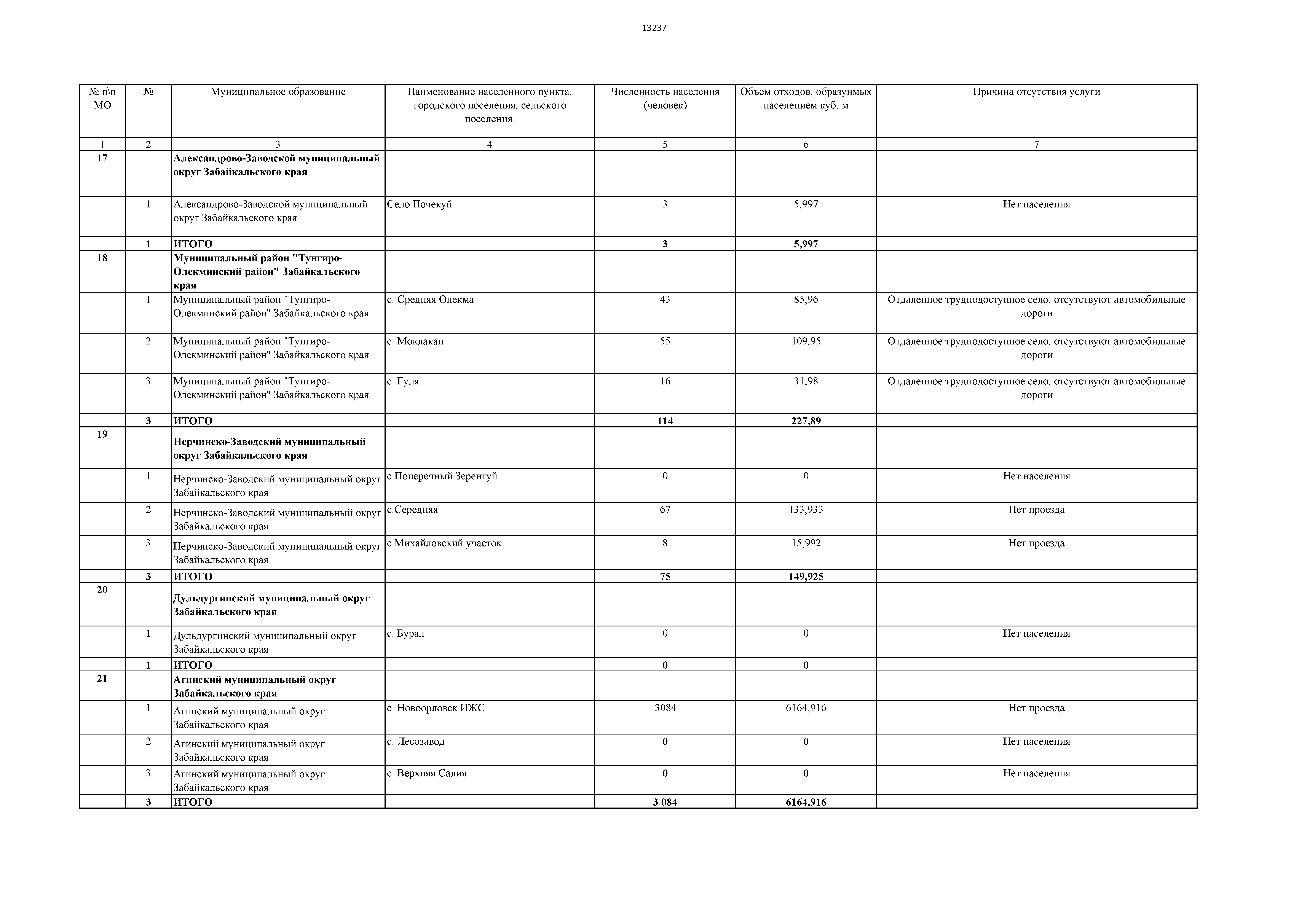 13237

| № п\п МО | № | Муниципальное образование | Наименование населенного пункта, городского поселения, сельского поселения. | Численность населения (человек) | Объем отходов, образунмых населением куб. м | Причина отсутствия услуги |
|---|---|---|---|---|---|---|
| 1 | 2 | 3 | 4 | 5 | 6 | 7 |
| 17 | | Александрово-Заводской муниципальный округ Забайкальского края | | | | |
| | 1 | Александрово-Заводской муниципальный округ Забайкальского края | Село Почекуй | 3 | 5,997 | Нет населения |
| | 1 | ИТОГО | | 3 | 5,997 | |
| 18 | | Муниципальный район "Тунгиро-Олекминский район" Забайкальского края | | | | |
| | 1 | Муниципальный район "Тунгиро-Олекминский район" Забайкальского края | с. Средняя Олекма | 43 | 85,96 | Отдаленное труднодоступное село, отсутствуют автомобильные дороги |
| | 2 | Муниципальный район "Тунгиро-Олекминский район" Забайкальского края | с. Моклакан | 55 | 109,95 | Отдаленное труднодоступное село, отсутствуют автомобильные дороги |
| | 3 | Муниципальный район "Тунгиро-Олекминский район" Забайкальского края | с. Гуля | 16 | 31,98 | Отдаленное труднодоступное село, отсутствуют автомобильные дороги |
| | 3 | ИТОГО | | 114 | 227,89 | |
| 19 | | Нерчинско-Заводский муниципальный округ Забайкальского края | | | | |
| | 1 | Нерчинско-Заводский муниципальный округ Забайкальского края | с.Поперечный Зерентуй | 0 | 0 | Нет населения |
| | 2 | Нерчинско-Заводский муниципальный округ Забайкальского края | с.Середняя | 67 | 133,933 | Нет проезда |
| | 3 | Нерчинско-Заводский муниципальный округ Забайкальского края | с.Михайловский участок | 8 | 15,992 | Нет проезда |
| | 3 | ИТОГО | | 75 | 149,925 | |
| 20 | | Дульдургинский муниципальный округ Забайкальского края | | | | |
| | 1 | Дульдургинский муниципальный округ Забайкальского края | с. Бурал | 0 | 0 | Нет населения |
| | 1 | ИТОГО | | 0 | 0 | |
| 21 | | Агинский муниципальный округ Забайкальского края | | | | |
| | 1 | Агинский муниципальный округ Забайкальского края | с. Новоорловск ИЖС | 3084 | 6164,916 | Нет проезда |
| | 2 | Агинский муниципальный округ Забайкальского края | с. Лесозавод | 0 | 0 | Нет населения |
| | 3 | Агинский муниципальный округ Забайкальского края | с. Верхняя Салия | 0 | 0 | Нет населения |
| | 3 | ИТОГО | | 3 084 | 6164,916 | |